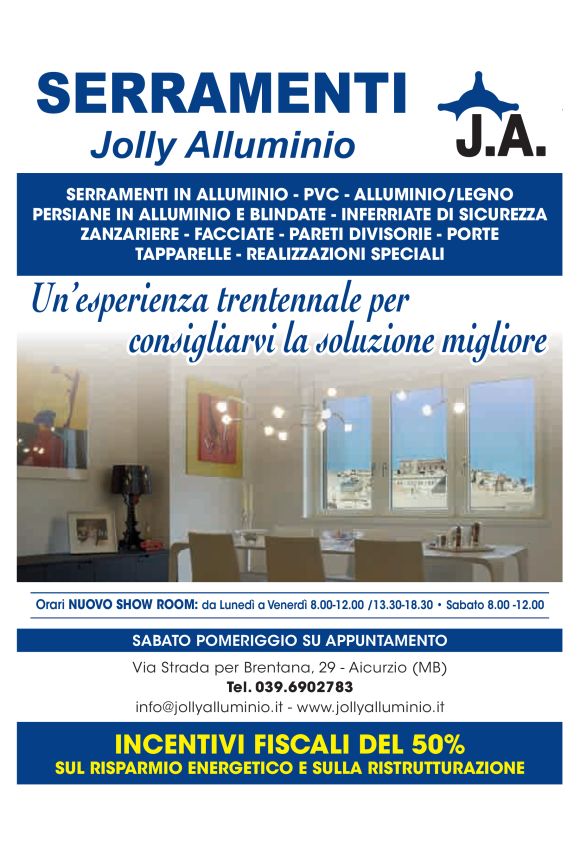 SERRAMENTI
Jolly Alluminio

J.A.

SERRAMENTI IN ALLUMINIO - PVC - ALLUMINIO/LEGNO
PERSIANE IN ALLUMINIO E BLINDATE - INFERRIATE DI SICUREZZA
ZANZARIERE - FACCIATE - PARETI DIVISORIE - PORTE
TAPPARELLE - REALIZZAZIONI SPECIALI

Un'esperienza trentennale per consigliarvi la soluzione migliore

Orari NUOVO SHOW ROOM: da Lunedì a Venerdì 8.00-12.00 /13.30-18.30 • Sabato 8.00 -12.00

SABATO POMERIGGIO SU APPUNTAMENTO

Via Strada per Brentana, 29 - Aicurzio (MB)
Tel. 039.6902783
info@jollyalluminio.it - www.jollyalluminio.it

INCENTIVI FISCALI DEL 50%
SUL RISPARMIO ENERGETICO E SULLA RISTRUTTURAZIONE